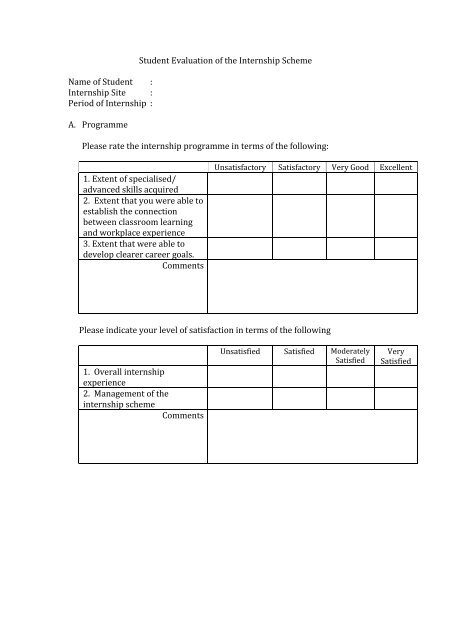 Student Evaluation of the Internship Scheme

Name of Student :
Internship Site :
Period of Internship :

A. Programme

Please rate the internship programme in terms of the following:

| | Unsatisfactory | Satisfactory | Very Good | Excellent |
|---|---|---|---|---|
| 1. Extent of specialised/ advanced skills acquired | | | | |
| 2. Extent that you were able to establish the connection between classroom learning and workplace experience | | | | |
| 3. Extent that were able to develop clearer career goals. | | | | |
| Comments | | | | |

Please indicate your level of satisfaction in terms of the following

| | Unsatisfied | Satisfied | Moderately Satisfied | Very Satisfied |
|---|---|---|---|---|
| 1. Overall internship experience | | | | |
| 2. Management of the internship scheme | | | | |
| Comments | | | | |